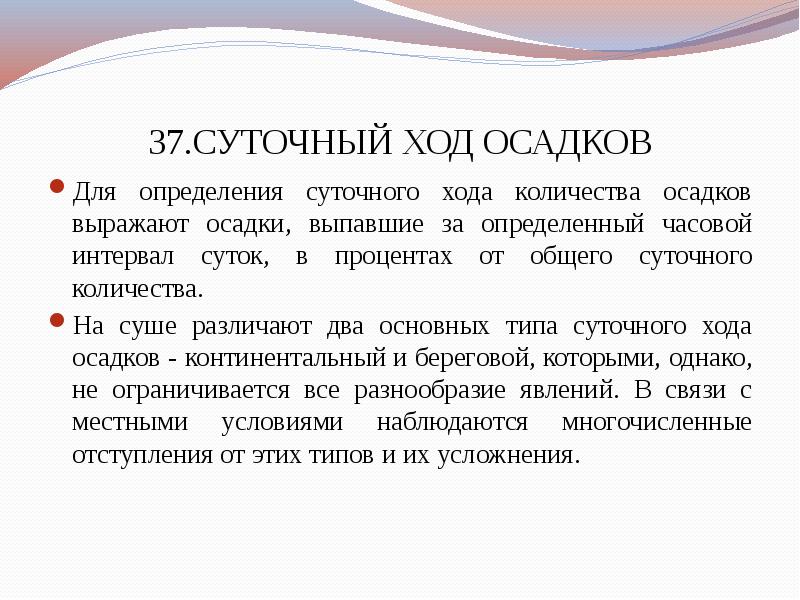 37.СУТОЧНЫЙ ХОД ОСАДКОВ

Для определения суточного хода количества осадков выражают осадки, выпавшие за определенный часовой интервал суток, в процентах от общего суточного количества.

На суше различают два основных типа суточного хода осадков - континентальный и береговой, которыми, однако, не ограничивается все разнообразие явлений. В связи с местными условиями наблюдаются многочисленные отступления от этих типов и их усложнения.